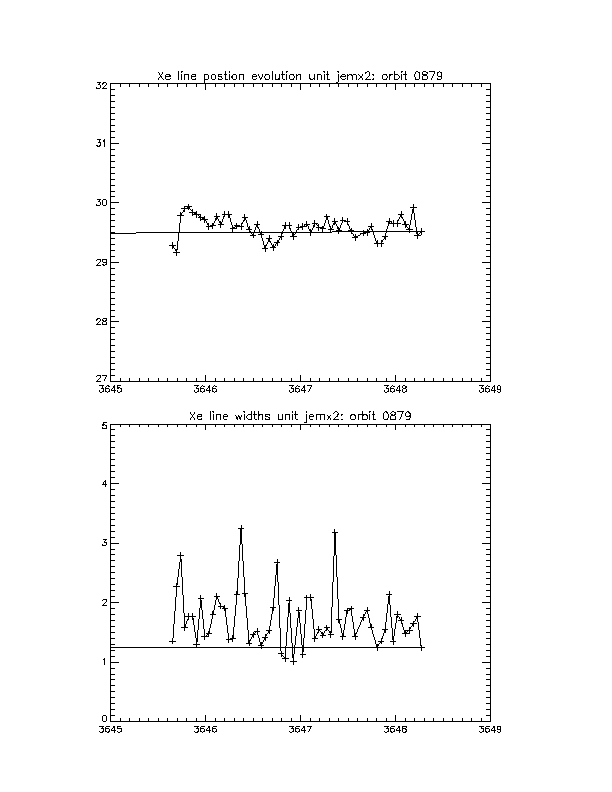 Xe line postion evolution unit jemx2: orbit 0879

32
31
30
29
28
27

3645
3646
3647
3648
3649

Xe line widths unit jemx2: orbit 0879

5
4
3
2
1
0

3645
3646
3647
3648
3649